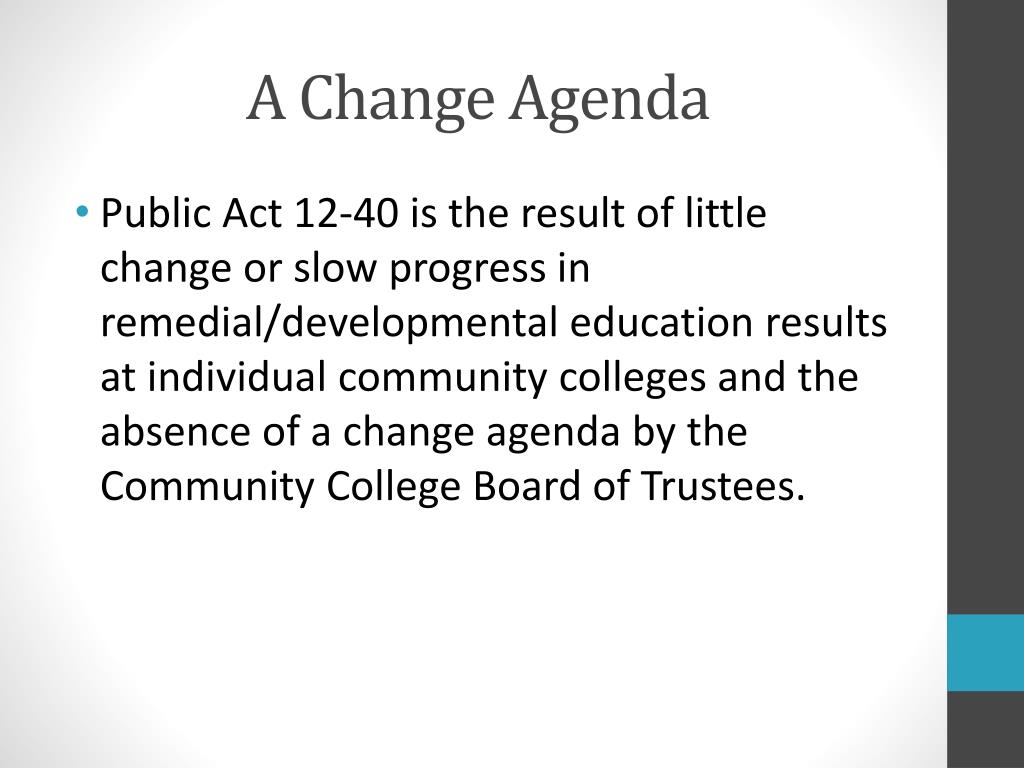 A Change Agenda

• Public Act 12-40 is the result of little change or slow progress in remedial/developmental education results at individual community colleges and the absence of a change agenda by the Community College Board of Trustees.